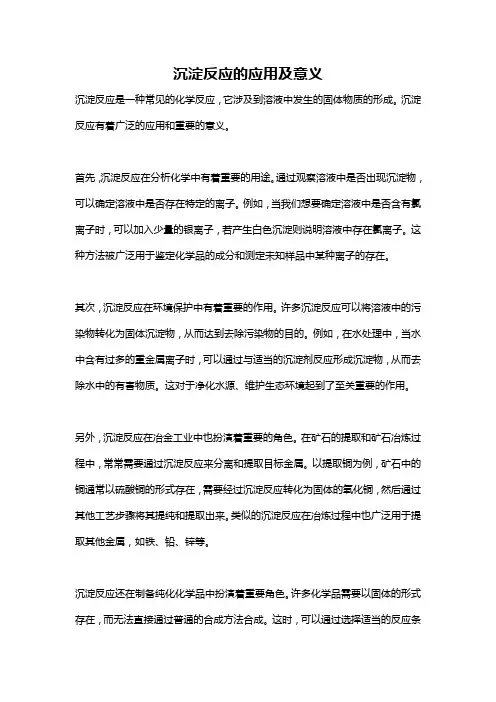 沉淀反应的应用及意义

沉淀反应是一种常见的化学反应，它涉及到溶液中发生的固体物质的形成。沉淀反应有着广泛的应用和重要的意义。

首先，沉淀反应在分析化学中有着重要的用途。通过观察溶液中是否出现沉淀物，可以确定溶液中是否存在特定的离子。例如，当我们想要确定溶液中是否含有氯离子时，可以加入少量的银离子，若产生白色沉淀则说明溶液中存在氯离子。这种方法被广泛用于鉴定化学品的成分和测定未知样品中某种离子的存在。

其次，沉淀反应在环境保护中有着重要的作用。许多沉淀反应可以将溶液中的污染物转化为固体沉淀物，从而达到去除污染物的目的。例如，在水处理中，当水中含有过多的重金属离子时，可以通过与适当的沉淀剂反应形成沉淀物，从而去除水中的有害物质。这对于净化水源、维护生态环境起到了至关重要的作用。

另外，沉淀反应在冶金工业中也扮演着重要的角色。在矿石的提取和矿石冶炼过程中，常常需要通过沉淀反应来分离和提取目标金属。以提取铜为例，矿石中的铜通常以硫酸铜的形式存在，需要经过沉淀反应转化为固体的氧化铜，然后通过其他工艺步骤将其提纯和提取出来。类似的沉淀反应在冶炼过程中也广泛用于提取其他金属，如铁、铅、锌等。

沉淀反应还在制备纯化化学品中扮演着重要角色。许多化学品需要以固体的形式存在，而无法直接通过普通的合成方法合成。这时，可以通过选择适当的反应条